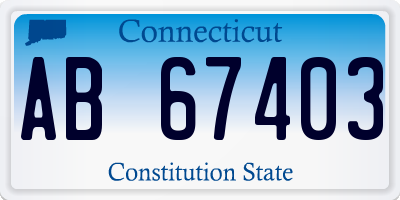 Connecticut

AB 67403

Constitution State